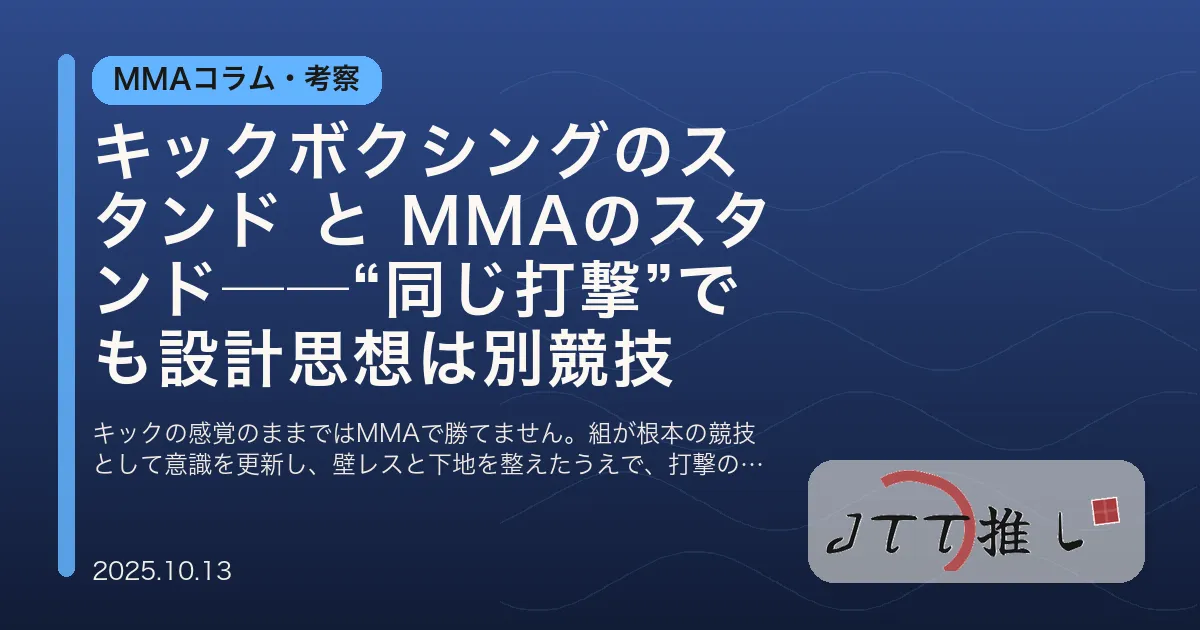 MMAコラム・考察

キックボクシングのスタンド と MMAのスタンド——“同じ打撃”でも設計思想は別競技

キックの感覚のままではMMAで勝てません。組が根本の競技として意識を更新し、壁レスと下地を整えたうえで、打撃の…

2025.10.13

JTT推し